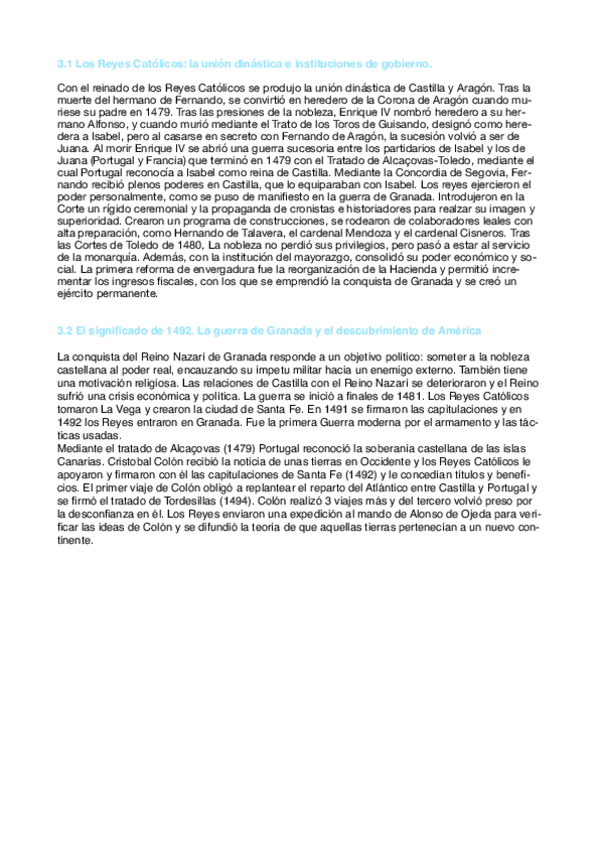 3.1 Los Reyes Católicos: la unión dinástica e instituciones de gobierno.

Con el reinado de los Reyes Católicos se produjo la unión dinástica de Castilla y Aragón. Tras la muerte del hermano de Fernando, se convirtió en heredero de la Corona de Aragón cuando muriese su padre en 1479. Tras las presiones de la nobleza, Enrique IV nombró heredero a su hermano Alfonso, y cuando murió mediante el Trato de los Toros de Guisando, designó como heredera a Isabel, pero al casarse en secreto con Fernando de Aragón, la sucesión volvió a ser de Juana. Al morir Enrique IV se abrió una guerra sucesoria entre los partidarios de Isabel y los de Juana (Portugal y Francia) que terminó en 1479 con el Tratado de Alcaçovas-Toledo, mediante el cual Portugal reconocía a Isabel como reina de Castilla. Mediante la Concordia de Segovia, Fernando recibió plenos poderes en Castilla, que lo equiparaban con Isabel. Los reyes ejercieron el poder personalmente, como se puso de manifiesto en la guerra de Granada. Introdujeron en la Corte un rígido ceremonial y la propaganda de cronistas e historiadores para realzar su imagen y superioridad. Crearon un programa de construcciones, se rodearon de colaboradores leales con alta preparación, como Hernando de Talavera, el cardenal Mendoza y el cardenal Cisneros. Tras las Cortes de Toledo de 1480, La nobleza no perdió sus privilegios, pero pasó a estar al servicio de la monarquía. Además, con la institución del mayorazgo, consolidó su poder económico y social. La primera reforma de envergadura fue la reorganización de la Hacienda y permitió incrementar los ingresos fiscales, con los que se emprendió la conquista de Granada y se creó un ejército permanente.

3.2 El significado de 1492. La guerra de Granada y el descubrimiento de América

La conquista del Reino Nazarí de Granada responde a un objetivo político: someter a la nobleza castellana al poder real, encauzando su ímpetu militar hacia un enemigo externo. También tiene una motivación religiosa. Las relaciones de Castilla con el Reino Nazarí se deterioraron y el Reino sufrió una crisis económica y política. La guerra se inició a finales de 1481. Los Reyes Católicos tomaron La Vega y crearon la ciudad de Santa Fe. En 1491 se firmaron las capitulaciones y en 1492 los Reyes entraron en Granada. Fue la primera Guerra moderna por el armamento y las tácticas usadas.
Mediante el tratado de Alcaçovas (1479) Portugal reconoció la soberanía castellana de las islas Canarias. Cristobal Colón recibió la noticia de unas tierras en Occidente y los Reyes Católicos le apoyaron y firmaron con él las capitulaciones de Santa Fe (1492) y le concedían títulos y beneficios. El primer viaje de Colón obligó a replantear el reparto del Atlántico entre Castilla y Portugal y se firmó el tratado de Tordesillas (1494). Colón realizó 3 viajes más y del tercero volvió preso por la desconfianza en él. Los Reyes enviaron una expedición al mando de Alonso de Ojeda para verificar las ideas de Colón y se difundió la teoría de que aquellas tierras pertenecían a un nuevo continente.